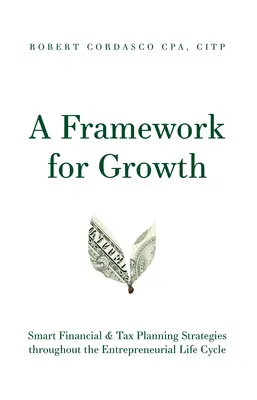 ROBERT CORDASCO CPA, CITP

A Framework for Growth

Smart Financial & Tax Planning Strategies throughout the Entrepreneurial Life Cycle